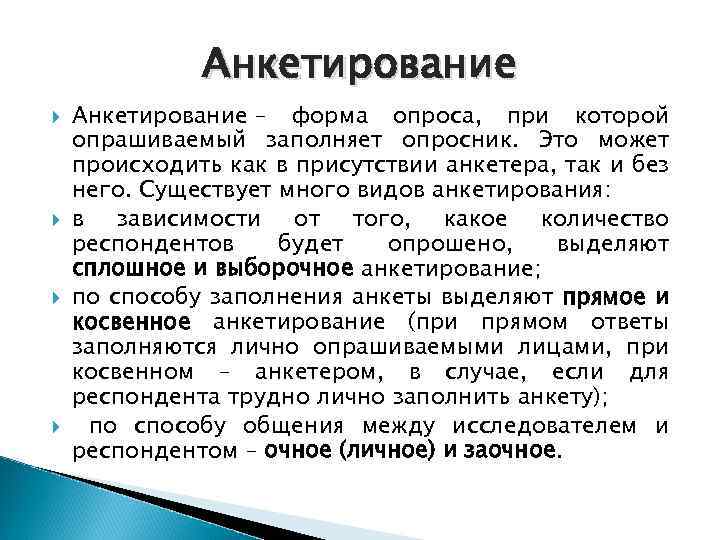 Анкетирование

Анкетирование – форма опроса, при которой опрашиваемый заполняет опросник. Это может происходить как в присутствии анкетера, так и без него. Существует много видов анкетирования:

в зависимости от того, какое количество респондентов будет опрошено, выделяют сплошное и выборочное анкетирование;

по способу заполнения анкеты выделяют прямое и косвенное анкетирование (при прямом ответы заполняются лично опрашиваемыми лицами, при косвенном – анкетером, в случае, если для респондента трудно лично заполнить анкету);

по способу общения между исследователем и респондентом – очное (личное) и заочное.